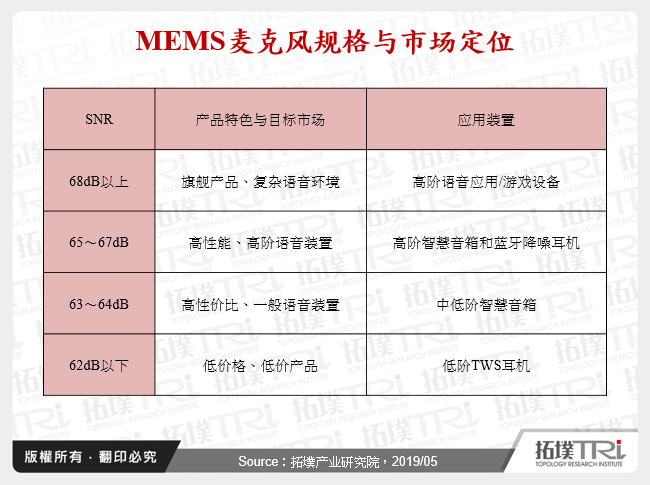 MEMS麦克风规格与市场定位

| SNR | 产品特色与目标市场 | 应用装置 |
|---|---|---|
| 68dB以上 | 旗舰产品、复杂语音环境 | 高阶语音应用/游戏设备 |
| 65～67dB | 高性能、高阶语音装置 | 高阶智慧音箱和蓝牙降噪耳机 |
| 63～64dB | 高性价比、一般语音装置 | 中低阶智慧音箱 |
| 62dB以下 | 低价格、低价产品 | 低阶TWS耳机 |

版權所有 · 翻印必究

Source：拓墣产业研究院，2019/05

拓墣TRi
TOPOLOGY RESEARCH INSTITUTE